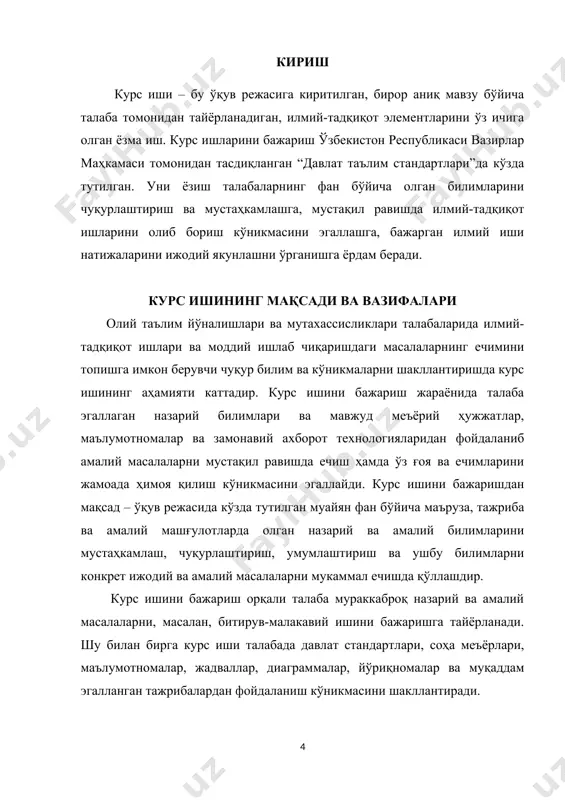 КИРИШ

Курс иши – бу ўқув режасига киритилган, бирор аниқ мавзу бўйича талаба томонидан тайёрланадиган, илмий-тадқиқот элементларини ўз ичига олган ёзма иш. Курс ишларини бажариш Ўзбекистон Республикаси Вазирлар Маҳкамаси томонидан тасдиқланган “Давлат таълим стандартлари”да кўзда тутилган. Уни ёзиш талабаларнинг фан бўйича олган билимларини чуқурлаштириш ва мустаҳкамлашга, мустақил равишда илмий-тадқиқот ишларини олиб бориш кўникмасини эгаллашга, бажарган илмий иши натижаларини ижодий якунлашни ўрганишга ёрдам беради.

КУРС ИШИНИНГ МАҚСАДИ ВА ВАЗИФАЛАРИ

Олий таълим йўналишлари ва мутахассисликлари талабаларида илмий-тадқиқот ишлари ва моддий ишлаб чиқаришдаги масалаларнинг ечимини топишга имкон берувчи чуқур билим ва кўникмаларни шакллантиришда курс ишининг аҳамияти каттадир. Курс ишини бажариш жараёнида талаба эгаллаган назарий билимлари ва мавжуд меъёрий ҳужжатлар, маълумотномалар ва замонавий ахборот технологияларидан фойдаланиб амалий масалаларни мустақил равишда ечиш ҳамда ўз ғоя ва ечимларини жамоада ҳимоя қилиш кўникмасини эгаллайди. Курс ишини бажаришдан мақсад – ўқув режасида кўзда тутилган муайян фан бўйича маъруза, тажриба ва амалий машғулотларда олган назарий ва амалий билимларини мустаҳкамлаш, чуқурлаштириш, умумлаштириш ва ушбу билимларни конкрет ижодий ва амалий масалаларни мукаммал ечишда қўллашдир.

Курс ишини бажариш орқали талаба мураккаброқ назарий ва амалий масалаларни, масалан, битирув-малакавий ишини бажаришга тайёрланади. Шу билан бирга курс иши талабада давлат стандартлари, соҳа меъёрлари, маълумотномалар, жадваллар, диаграммалар, йўриқномалар ва муқаддам эгалланган тажрибалардан фойдаланиш кўникмасини шакллантиради.

4

FaylHub.uz